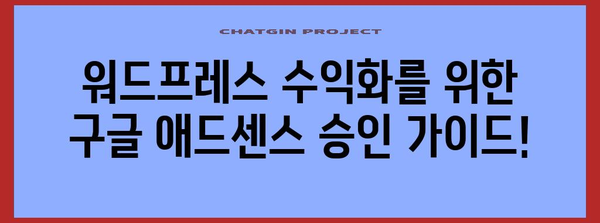 CHATGIN PROJECT

워드프레스 수익화를 위한 구글 애드센스 승인 가이드!